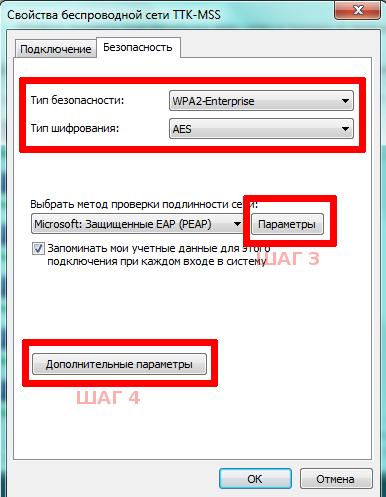 Свойства беспроводной сети TTK-MSS

Подключение
Безопасность

Тип безопасности: WPA2-Enterprise

Тип шифрования: AES

Выбрать метод проверки подлинности сети:

Microsoft: Защищенные EAP (PEAP)
Параметры

Запоминать мои учетные данные для этого подключения при каждом входе в систему

ШАГ 3

Дополнительные параметры

ШАГ 4

OK
Отмена